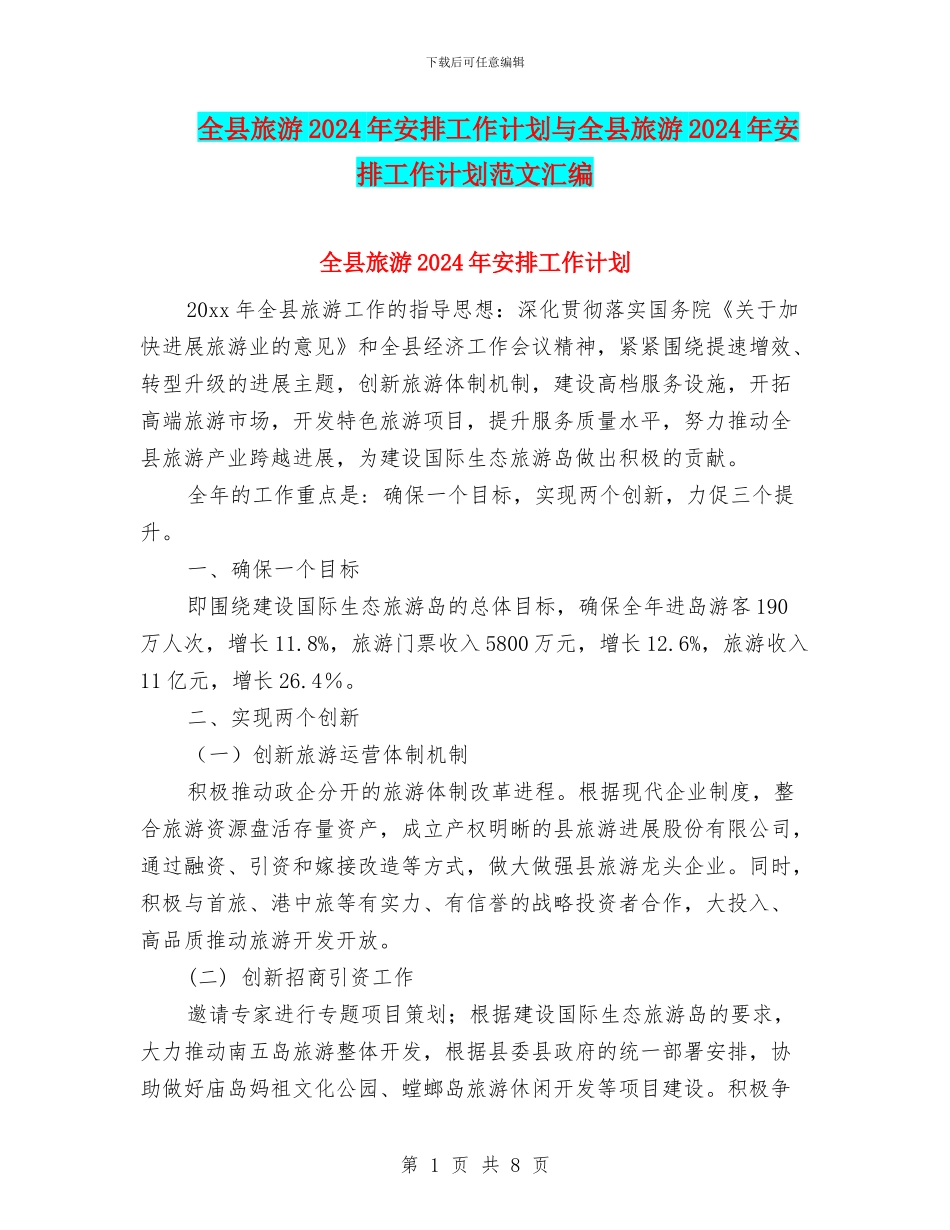 下载后可任意编辑

全县旅游2024年安排工作计划与全县旅游2024年安排工作计划范文汇编

全县旅游2024年安排工作计划

20xx年全县旅游工作的指导思想：深化贯彻落实国务院《关于加快进展旅游业的意见》和全县经济工作会议精神，紧紧围绕提速增效、转型升级的进展主题，创新旅游体制机制，建设高档服务设施，开拓高端旅游市场，开发特色旅游项目，提升服务质量水平，努力推动全县旅游产业跨越进展，为建设国际生态旅游岛做出积极的贡献。

全年的工作重点是：确保一个目标，实现两个创新，力促三个提升。

一、确保一个目标

即围绕建设国际生态旅游岛的总体目标，确保全年进岛游客190万人次，增长11.8%，旅游门票收入5800万元，增长12.6%，旅游收入11亿元，增长26.4%。

二、实现两个创新

（一）创新旅游运营体制机制

积极推动政企分开的旅游体制改革进程。根据现代企业制度，整合旅游资源盘活存量资产，成立产权明晰的县旅游进展股份有限公司，通过融资、引资和嫁接改造等方式，做大做强县旅游龙头企业。同时，积极与首旅、港中旅等有实力、有信誉的战略投资者合作，大投入、高品质推动旅游开发开放。

(二) 创新招商引资工作

邀请专家进行专题项目策划；根据建设国际生态旅游岛的要求，大力推动南五岛旅游整体开发，根据县委县政府的统一部署安排，协助做好庙岛妈祖文化公园、螳螂岛旅游休闲开发等项目建设。积极争

第 1 页 共 8 页